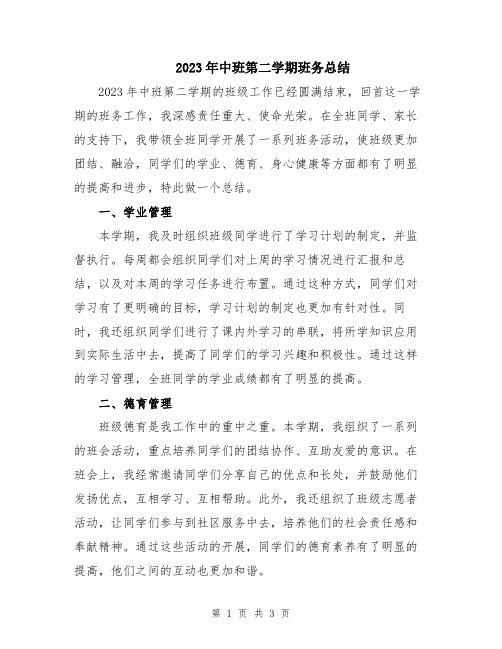 2023年中班第二学期班务总结

2023年中班第二学期的班级工作已经圆满结束，回首这一学期的班务工作，我深感责任重大、使命光荣。在全班同学、家长的支持下，我带领全班同学开展了一系列班务活动，使班级更加团结、融洽，同学们的学业、德育、身心健康等方面都有了明显的提高和进步，特此做一个总结。

一、学业管理

本学期，我及时组织班级同学进行了学习计划的制定，并监督执行。每周都会组织同学们对上周的学习情况进行汇报和总结，以及对本周的学习任务进行布置。通过这种方式，同学们对学习有了更明确的目标，学习计划的制定也更加有针对性。同时，我还组织同学们进行了课内外学习的串联，将所学知识应用到实际生活中去，提高了同学们的学习兴趣和积极性。通过这样的学习管理，全班同学的学业成绩都有了明显的提高。

二、德育管理

班级德育是我工作中的重中之重。本学期，我组织了一系列的班会活动，重点培养同学们的团结协作、互助友爱的意识。在班会上，我经常邀请同学们分享自己的优点和长处，并鼓励他们发扬优点，互相学习、互相帮助。此外，我还组织了班级志愿者活动，让同学们参与到社区服务中去，培养他们的社会责任感和奉献精神。通过这些活动的开展，同学们的德育素养有了明显的提高，他们之间的互动也更加和谐。

第 1 页 共 3 页